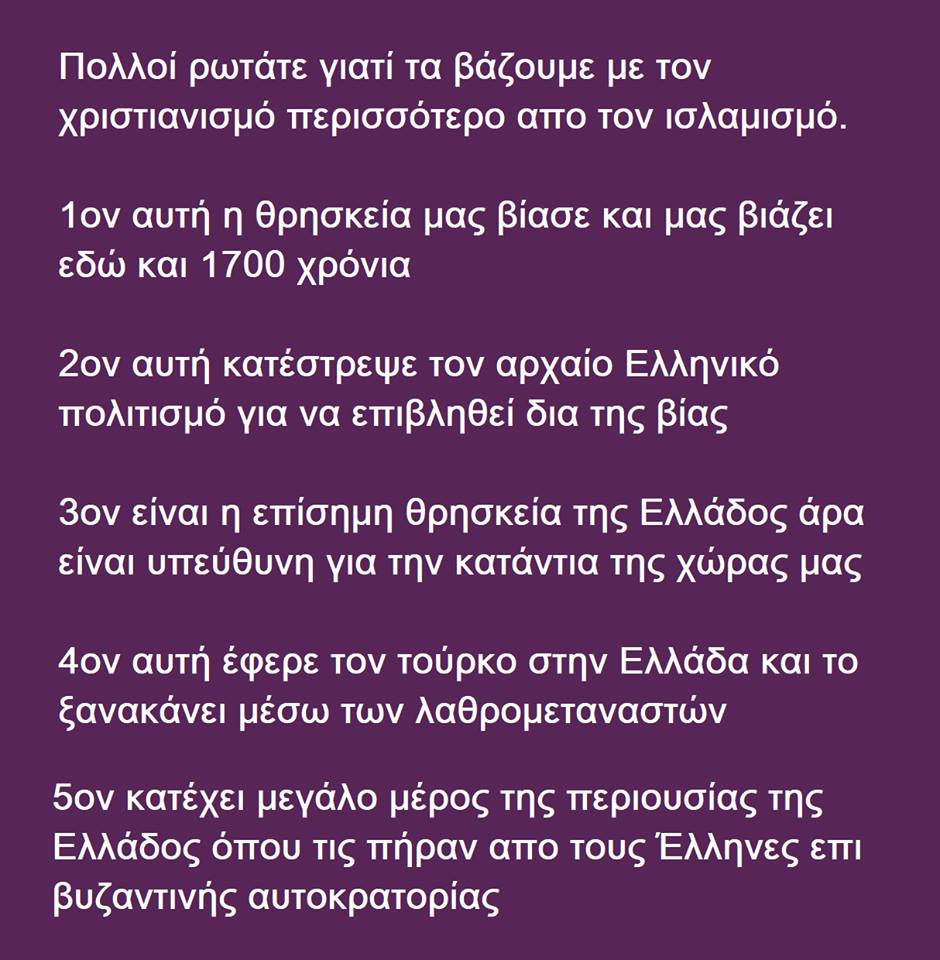 Πολλοί ρωτάτε γιατί τα βάζουμε με τον χριστιανισμό περισσότερο απο τον ισλαμισμό.

1ον αυτή η θρησκεία μας βίασε και μας βιάζει εδώ και 1700 χρόνια

2ον αυτή κατέστρεψε τον αρχαίο Ελληνικό πολιτισμό για να επιβληθεί δια της βίας

3ον είναι η επίσημη θρησκεία της Ελλάδος άρα είναι υπεύθυνη για την κατάντια της χώρας μας

4ον αυτή έφερε τον τούρκο στην Ελλάδα και το ξανακάνει μέσω των λαθρομεταναστών

5ον κατέχει μεγάλο μέρος της περιουσίας της Ελλάδος όπου τις πήραν απο τους Έλληνες επι βυζαντινής αυτοκρατορίας